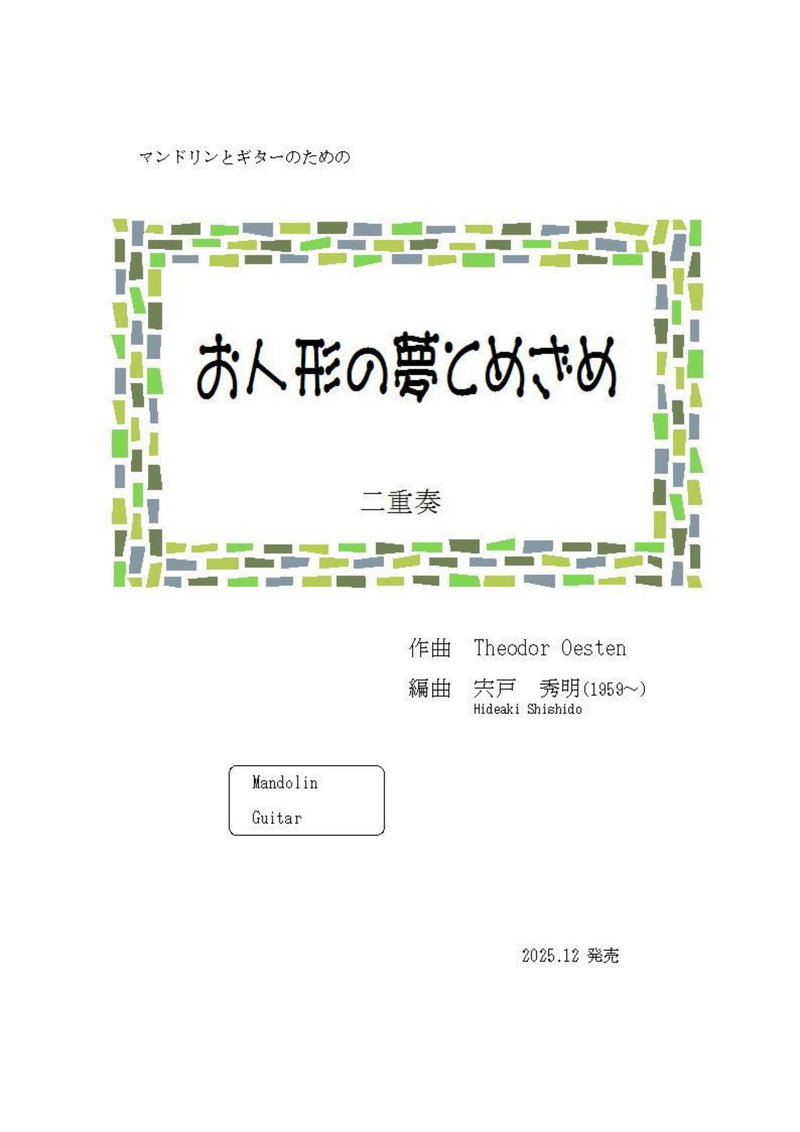 マンドリンとギターのための

お人形の夢とめざめ

二重奏

作曲　Theodor Oesten

編曲　宍戸　秀明(1959～)
Hideaki Shishido

Mandolin
Guitar

2025.12 発売